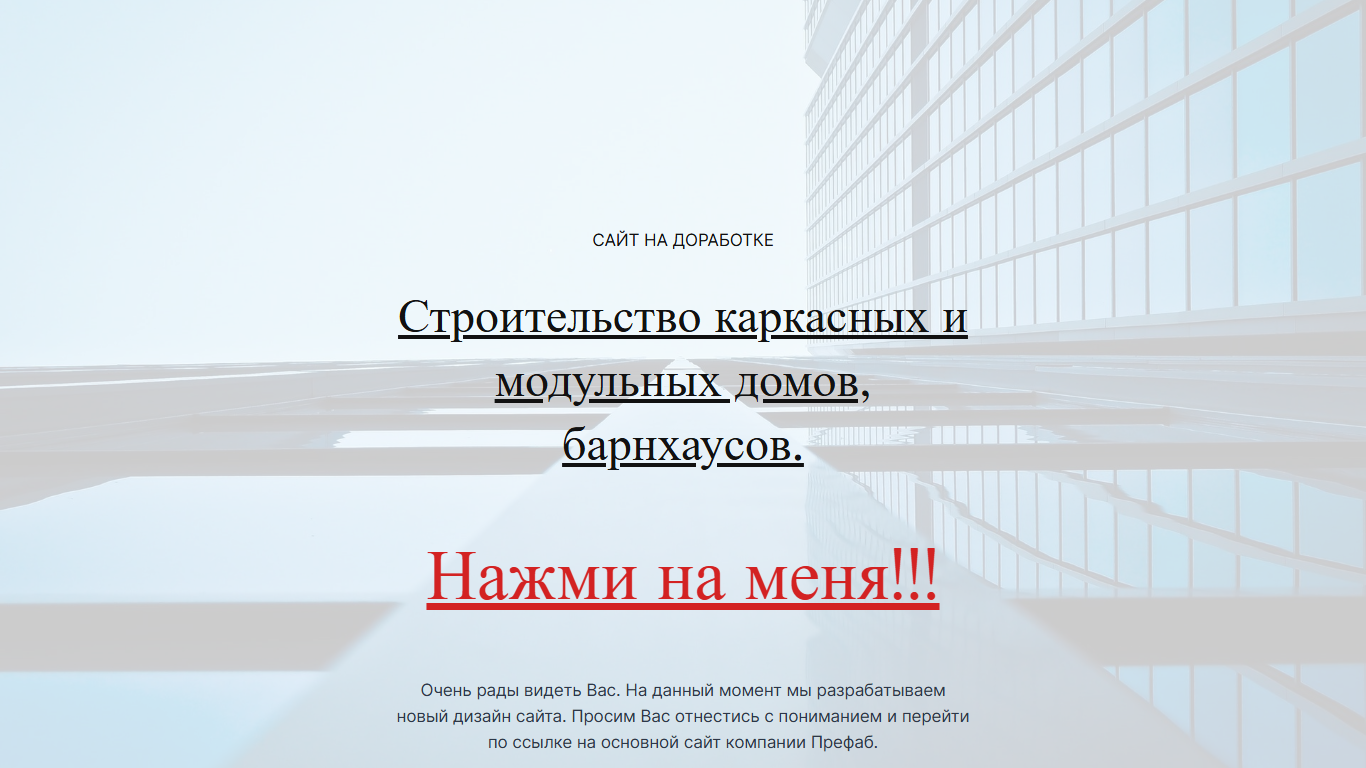 САЙТ НА ДОРАБОТКЕ

Строительство каркасных и модульных домов, барнхаусов.

Нажми на меня!!!

Очень рады видеть Вас. На данный момент мы разрабатываем новый дизайн сайта. Просим Вас отнестись с пониманием и перейти по ссылке на основной сайт компании Префаб.